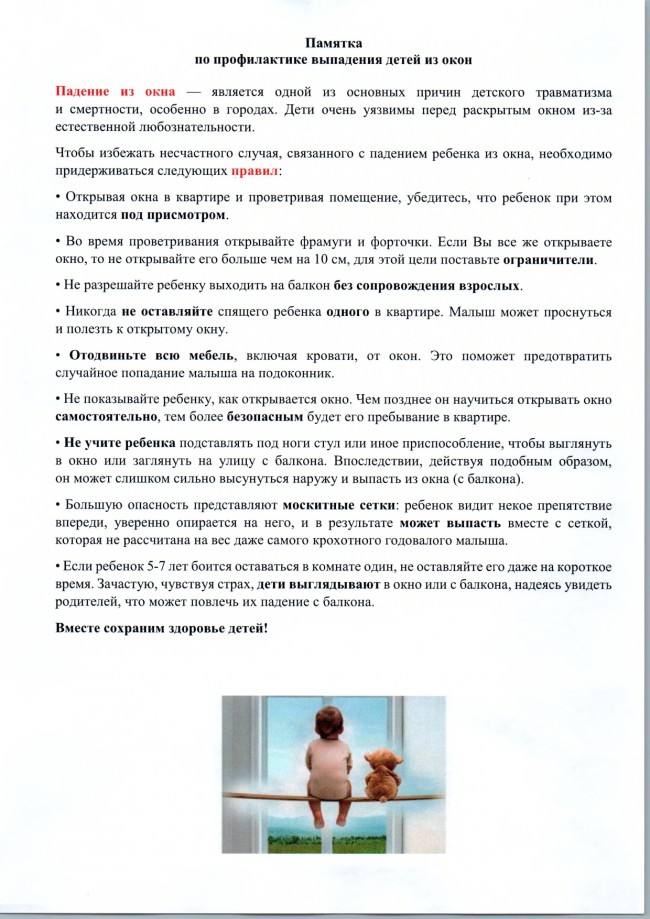 Памятка
по профилактике выпадения детей из окон

Падение из окна — является одной из основных причин детского травматизма и смертности, особенно в городах. Дети очень уязвимы перед раскрытым окном из-за естественной любознательности.

Чтобы избежать несчастного случая, связанного с падением ребенка из окна, необходимо придерживаться следующих правил:

• Открывая окна в квартире и проветривая помещение, убедитесь, что ребенок при этом находится под присмотром.

• Во время проветривания открывайте фрамуги и форточки. Если Вы все же открываете окно, то не открывайте его больше чем на 10 см, для этой цели поставьте ограничители.

• Не разрешайте ребенку выходить на балкон без сопровождения взрослых.

• Никогда не оставляйте спящего ребенка одного в квартире. Малыш может проснуться и полезть к открытому окну.

• Отодвиньте всю мебель, включая кровати, от окон. Это поможет предотвратить случайное попадание малыша на подоконник.

• Не показывайте ребенку, как открывается окно. Чем позднее он научиться открывать окно самостоятельно, тем более безопасным будет его пребывание в квартире.

• Не учите ребенка подставлять под ноги стул или иное приспособление, чтобы выглянуть в окно или заглянуть на улицу с балкона. Впоследствии, действуя подобным образом, он может слишком сильно высунуться наружу и выпасть из окна (с балкона).

• Большую опасность представляют москитные сетки: ребенок видит некое препятствие впереди, уверенно опирается на него, и в результате может выпасть вместе с сеткой, которая не рассчитана на вес даже самого крохотного годовалого малыша.

• Если ребенок 5-7 лет боится оставаться в комнате один, не оставляйте его даже на короткое время. Зачастую, чувствуя страх, дети выглядывают в окно или с балкона, надеясь увидеть родителей, что может повлечь их падение с балкона.

Вместе сохраним здоровье детей!